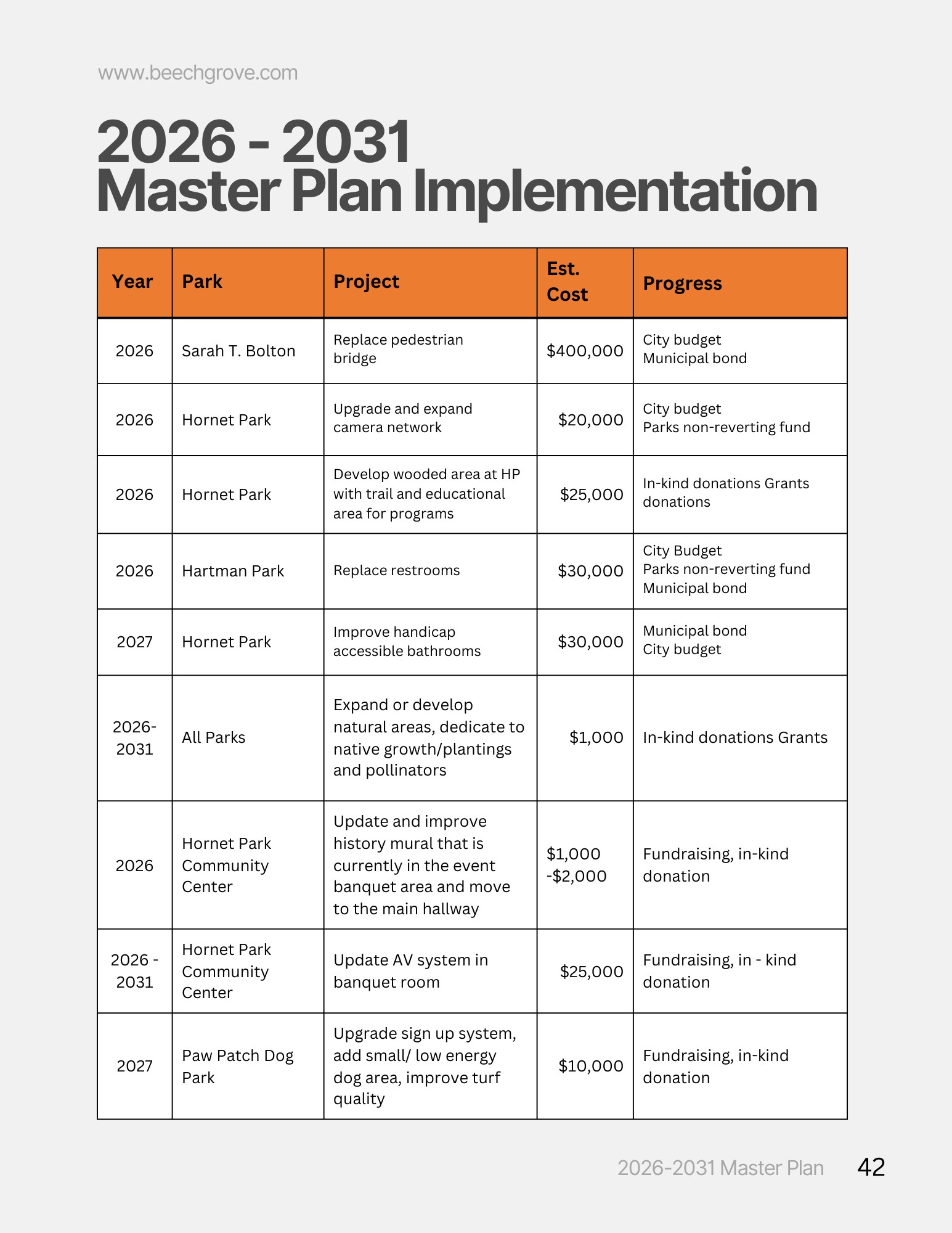 www.beechgrove.com

2026 - 2031
Master Plan Implementation

| Year | Park | Project | Est. Cost | Progress |
|---|---|---|---|---|
| 2026 | Sarah T. Bolton | Replace pedestrian bridge | \$400,000 | City budget Municipal bond |
| 2026 | Hornet Park | Upgrade and expand camera network | \$20,000 | City budget Parks non-reverting fund |
| 2026 | Hornet Park | Develop wooded area at HP with trail and educational area for programs | \$25,000 | In-kind donations Grants donations |
| 2026 | Hartman Park | Replace restrooms | \$30,000 | City Budget Parks non-reverting fund Municipal bond |
| 2027 | Hornet Park | Improve handicap accessible bathrooms | \$30,000 | Municipal bond City budget |
| 2026-2031 | All Parks | Expand or develop natural areas, dedicate to native growth/plantings and pollinators | \$1,000 | In-kind donations Grants |
| 2026 | Hornet Park Community Center | Update and improve history mural that is currently in the event banquet area and move to the main hallway | \$1,000 -\$2,000 | Fundraising, in-kind donation |
| 2026 - 2031 | Hornet Park Community Center | Update AV system in banquet room | \$25,000 | Fundraising, in - kind donation |
| 2027 | Paw Patch Dog Park | Upgrade sign up system, add small/ low energy dog area, improve turf quality | \$10,000 | Fundraising, in-kind donation |

2026-2031 Master Plan 42